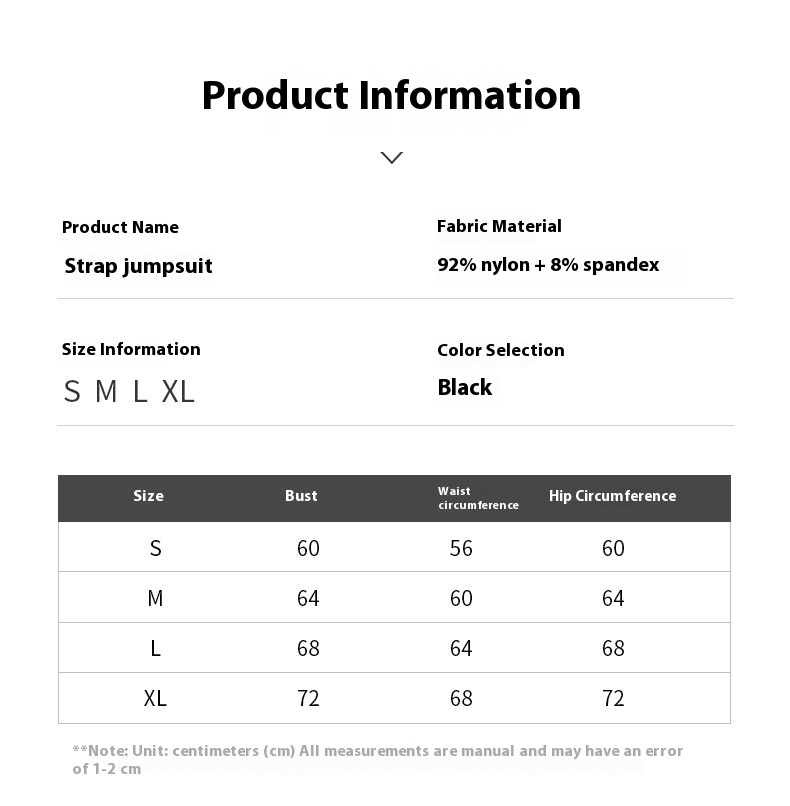 Product Information

Product Name

Strap jumpsuit

Fabric Material

92% nylon + 8% spandex

Size Information

S M L XL

Color Selection

Black

| Size | Bust | Waist circumference | Hip Circumference |
|---|---|---|---|
| S | 60 | 56 | 60 |
| M | 64 | 60 | 64 |
| L | 68 | 64 | 68 |
| XL | 72 | 68 | 72 |

**Note: Unit: centimeters (cm) All measurements are manual and may have an error of 1-2 cm